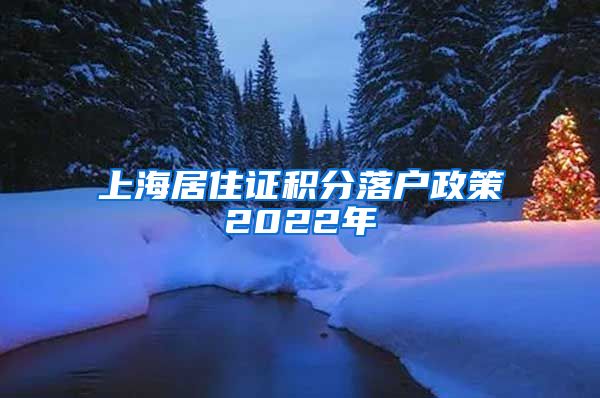 上海居住证积分落户政策2022年